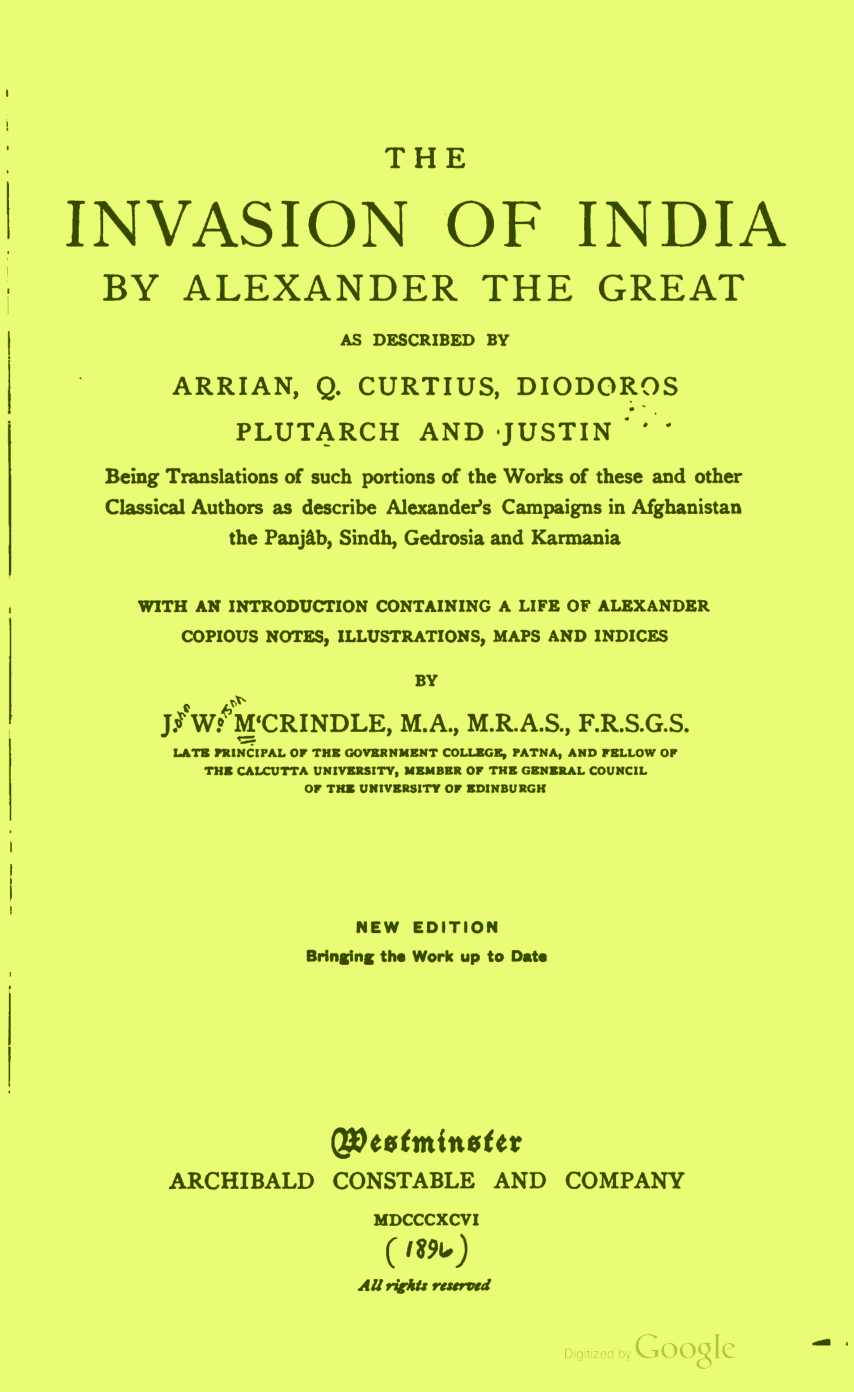 THE

INVASION OF INDIA

BY ALEXANDER THE GREAT

AS DESCRIBED BY

ARRIAN, Q. CURTIUS, DIODOROS

PLUTARCH AND JUSTIN

Being Translations of such portions of the Works of these and other Classical Authors as describe Alexander's Campaigns in Afghanistan the Panjâb, Sindh, Gedrosia and Karmania

WITH AN INTRODUCTION CONTAINING A LIFE OF ALEXANDER COPIOUS NOTES, ILLUSTRATIONS, MAPS AND INDICES

BY

J. W. M'CRINDLE, M.A., M.R.A.S., F.R.S.G.S.

LATE PRINCIPAL OF THE GOVERNMENT COLLEGE, PATNA, AND FELLOW OF THE CALCUTTA UNIVERSITY, MEMBER OF THE GENERAL COUNCIL OF THE UNIVERSITY OF EDINBURGH

NEW EDITION

Bringing the Work up to Date

Westminster

ARCHIBALD CONSTABLE AND COMPANY

MDCCCXCVI

(1896)

All rights reserved

Digitized by Google